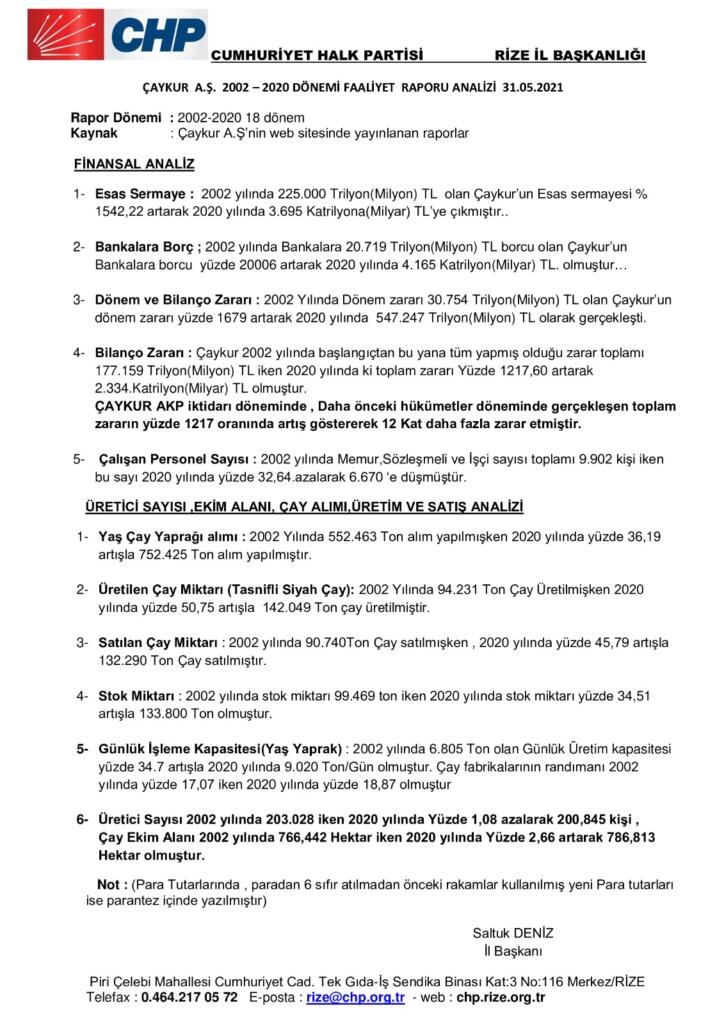 CHP

CUMHURİYET HALK PARTİSİ RİZE İL BAŞKANLIĞI

ÇAYKUR A.Ş. 2002 – 2020 DÖNEMİ FAALİYET RAPORU ANALİZİ 31.05.2021

Rapor Dönemi : 2002-2020 18 dönem
Kaynak : Çaykur A.Ş'nin web sitesinde yayınlanan raporlar

FİNANSAL ANALİZ

1- Esas Sermaye : 2002 yılında 225.000 Trilyon(Milyon) TL olan Çaykur'un Esas sermayesi % 1542,22 artarak 2020 yılında 3.695 Katrilyona(Milyar) TL'ye çıkmıştır..

2- Bankalara Borç ; 2002 yılında Bankalara 20.719 Trilyon(Milyon) TL borcu olan Çaykur'un Bankalara borcu yüzde 20006 artarak 2020 yılında 4.165 Katrilyon(Milyar) TL. olmuştur…

3- Dönem ve Bilanço Zararı : 2002 Yılında Dönem zararı 30.754 Trilyon(Milyon) TL olan Çaykur'un dönem zararı yüzde 1679 artarak 2020 yılında 547.247 Trilyon(Milyon) TL olarak gerçekleşti.

4- Bilanço Zararı : Çaykur 2002 yılında başlangıçtan bu yana tüm yapmış olduğu zarar toplamı 177.159 Trilyon(Milyon) TL iken 2020 yılında ki toplam zararı Yüzde 1217,60 artarak 2.334.Katrilyon(Milyar) TL olmuştur.
ÇAYKUR AKP iktidarı döneminde , Daha önceki hükümetler döneminde gerçekleşen toplam zararın yüzde 1217 oranında artış göstererek 12 Kat daha fazla zarar etmiştir.

5- Çalışan Personel Sayısı : 2002 yılında Memur,Sözleşmeli ve İşçi sayısı toplamı 9.902 kişi iken bu sayı 2020 yılında yüzde 32,64.azalarak 6.670 'e düşmüştür.

ÜRETİCİ SAYISI ,EKİM ALANI, ÇAY ALIMI,ÜRETİM VE SATIŞ ANALİZİ

1- Yaş Çay Yaprağı alımı : 2002 Yılında 552.463 Ton alım yapılmışken 2020 yılında yüzde 36,19 artışla 752.425 Ton alım yapılmıştır.

2- Üretilen Çay Miktarı (Tasnifli Siyah Çay): 2002 Yılında 94.231 Ton Çay Üretilmişken 2020 yılında yüzde 50,75 artışla 142.049 Ton çay üretilmiştir.

3- Satılan Çay Miktarı : 2002 yılında 90.740Ton Çay satılmışken , 2020 yılında yüzde 45,79 artışla 132.290 Ton Çay satılmıştır.

4- Stok Miktarı : 2002 yılında stok miktarı 99.469 ton iken 2020 yılında stok miktarı yüzde 34,51 artışla 133.800 Ton olmuştur.

5- Günlük İşleme Kapasitesi(Yaş Yaprak) : 2002 yılında 6.805 Ton olan Günlük Üretim kapasitesi yüzde 34.7 artışla 2020 yılında 9.020 Ton/Gün olmuştur. Çay fabrikalarının randımanı 2002 yılında yüzde 17,07 iken 2020 yılında yüzde 18,87 olmuştur

6- Üretici Sayısı 2002 yılında 203.028 iken 2020 yılında Yüzde 1,08 azalarak 200,845 kişi , Çay Ekim Alanı 2002 yılında 766,442 Hektar iken 2020 yılında Yüzde 2,66 artarak 786,813 Hektar olmuştur.

Not : (Para Tutarlarında , paradan 6 sıfır atılmadan önceki rakamlar kullanılmış yeni Para tutarları ise parantez içinde yazılmıştır)

Saltuk DENİZ
İl Başkanı

Piri Çelebi Mahallesi Cumhuriyet Cad. Tek Gıda-İş Sendika Binası Kat:3 No:116 Merkez/RİZE
Telefax : 0.464.217 05 72 E-posta : rize@chp.org.tr - web : chp.rize.org.tr